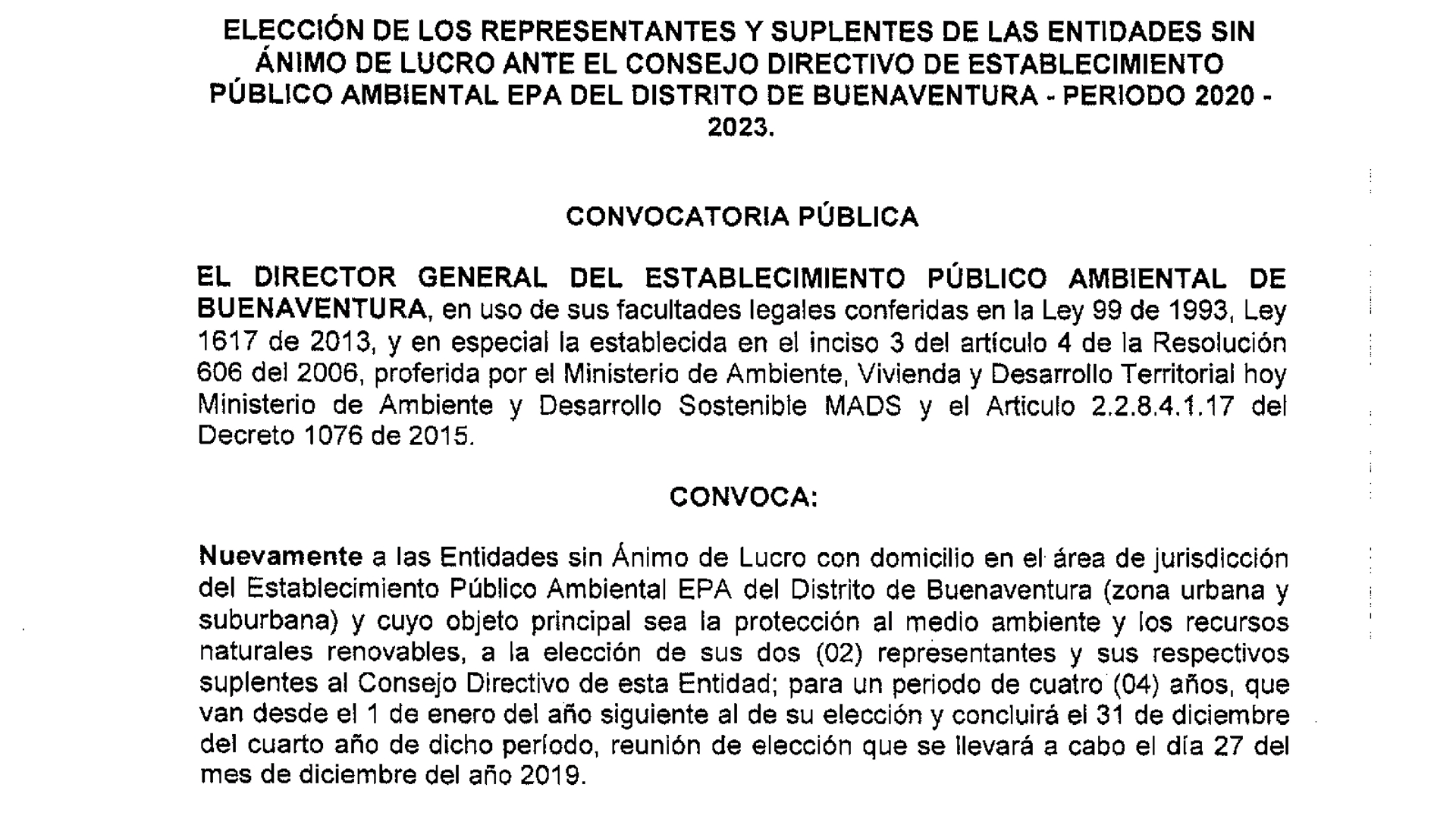 ELECCIÓN DE LOS REPRESENTANTES Y SUPLENTES DE LAS ENTIDADES SIN ÁNIMO DE LUCRO ANTE EL CONSEJO DIRECTIVO DE ESTABLECIMIENTO PÚBLICO AMBIENTAL EPA DEL DISTRITO DE BUENAVENTURA - PERIODO 2020 - 2023.

CONVOCATORIA PÚBLICA

EL DIRECTOR GENERAL DEL ESTABLECIMIENTO PÚBLICO AMBIENTAL DE BUENAVENTURA, en uso de sus facultades legales conferidas en la Ley 99 de 1993, Ley 1617 de 2013, y en especial la establecida en el inciso 3 del artículo 4 de la Resolución 606 del 2006, proferida por el Ministerio de Ambiente, Vivienda y Desarrollo Territorial hoy Ministerio de Ambiente y Desarrollo Sostenible MADS y el Articulo 2.2.8.4.1.17 del Decreto 1076 de 2015.

CONVOCA:

Nuevamente a las Entidades sin Ánimo de Lucro con domicilio en el área de jurisdicción del Establecimiento Público Ambiental EPA del Distrito de Buenaventura (zona urbana y suburbana) y cuyo objeto principal sea la protección al medio ambiente y los recursos naturales renovables, a la elección de sus dos (02) representantes y sus respectivos suplentes al Consejo Directivo de esta Entidad; para un periodo de cuatro (04) años, que van desde el 1 de enero del año siguiente al de su elección y concluirá el 31 de diciembre del cuarto año de dicho período, reunión de elección que se llevará a cabo el día 27 del mes de diciembre del año 2019.